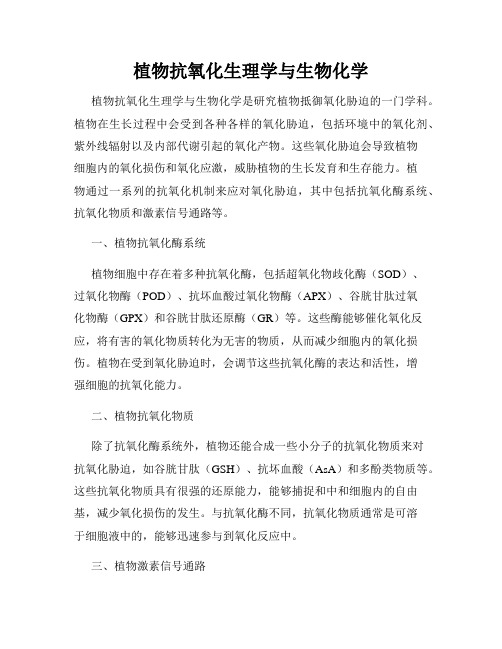 植物抗氧化生理学与生物化学

植物抗氧化生理学与生物化学是研究植物抵御氧化胁迫的一门学科。植物在生长过程中会受到各种各样的氧化胁迫，包括环境中的氧化剂、紫外线辐射以及内部代谢引起的氧化产物。这些氧化胁迫会导致植物细胞内的氧化损伤和氧化应激，威胁植物的生长发育和生存能力。植物通过一系列的抗氧化机制来应对氧化胁迫，其中包括抗氧化酶系统、抗氧化物质和激素信号通路等。

一、植物抗氧化酶系统

植物细胞中存在着多种抗氧化酶，包括超氧化物歧化酶（SOD）、过氧化物酶（POD）、抗坏血酸过氧化物酶（APX）、谷胱甘肽过氧化物酶（GPX）和谷胱甘肽还原酶（GR）等。这些酶能够催化氧化反应，将有害的氧化物质转化为无害的物质，从而减少细胞内的氧化损伤。植物在受到氧化胁迫时，会调节这些抗氧化酶的表达和活性，增强细胞的抗氧化能力。

二、植物抗氧化物质

除了抗氧化酶系统外，植物还能合成一些小分子的抗氧化物质来对抗氧化胁迫，如谷胱甘肽（GSH）、抗坏血酸（AsA）和多酚类物质等。这些抗氧化物质具有很强的还原能力，能够捕捉和中和细胞内的自由基，减少氧化损伤的发生。与抗氧化酶不同，抗氧化物质通常是可溶于细胞液中的，能够迅速参与到氧化反应中。

三、植物激素信号通路